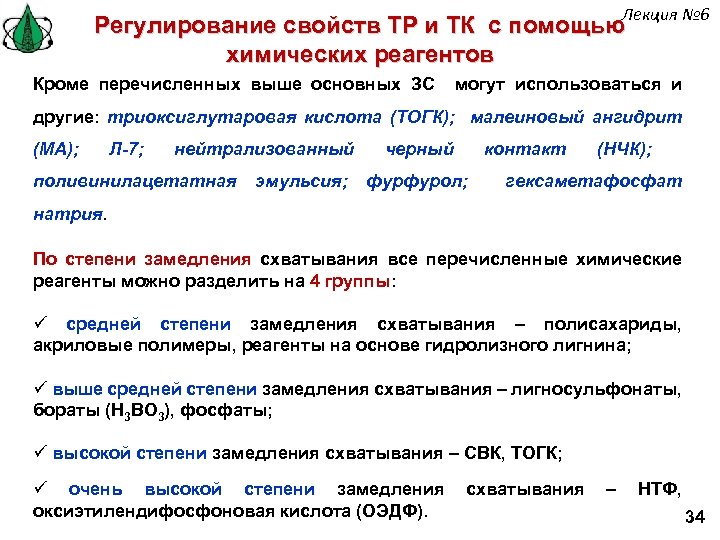 Лекция №6

Регулирование свойств ТР и ТК с помощью химических реагентов

Кроме перечисленных выше основных ЗС могут использоваться и другие: триоксиглутаровая кислота (ТОГК); малеиновый ангидрит (МА); Л-7; нейтрализованный черный контакт (НЧК); поливинилацетатная эмульсия; фурфурол; гексаметафосфат натрия.

По степени замедления схватывания все перечисленные химические реагенты можно разделить на 4 группы:

✓ средней степени замедления схватывания – полисахариды, акриловые полимеры, реагенты на основе гидролизного лигнина;

✓ выше средней степени замедления схватывания – лигносульфонаты, бораты ($H_3BO_3$), фосфаты;

✓ высокой степени замедления схватывания – СВК, ТОГК;

✓ очень высокой степени замедления схватывания – НТФ, оксиэтилендифосфоновая кислота (ОЭДФ).

34